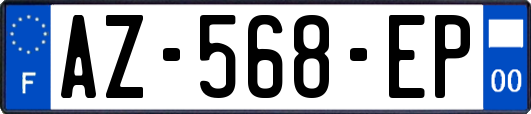 F
AZ-568-EP
00